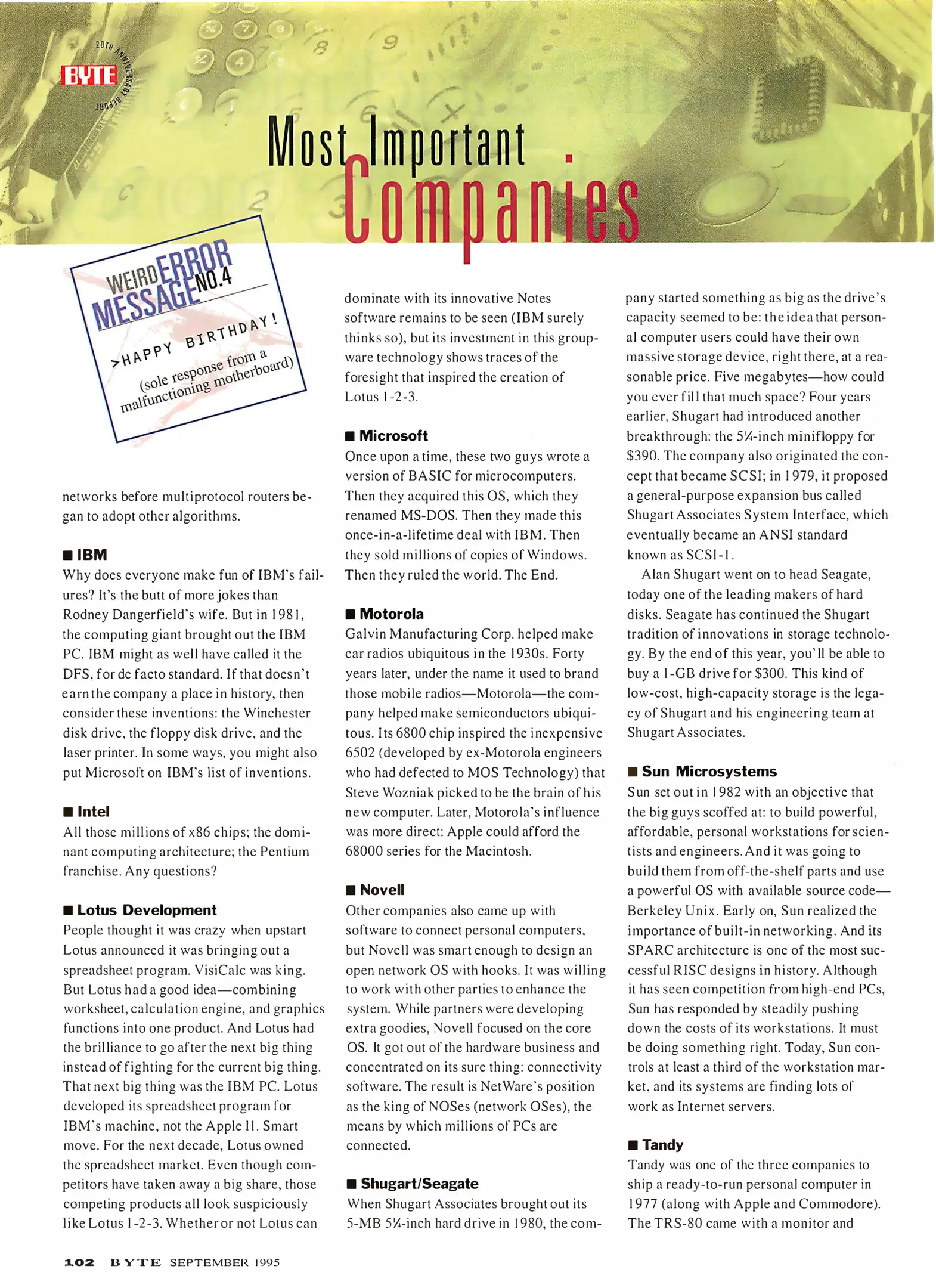 BYTE 20TH ANNIVERSARY REPORT

Most Important Companies

WEIRD ERROR MESSAGE NO.4
>HAPPY BIRTHDAY!
(sole response from a malfunctioning motherboard)

networks before multiprotocol routers began to adopt other algorithms.

■ IBM
Why does everyone make fun of IBM's failures? It's the butt of more jokes than Rodney Dangerfield's wife. But in 1981, the computing giant brought out the IBM PC. IBM might as well have called it the DFS, for de facto standard. If that doesn't earn the company a place in history, then consider these inventions: the Winchester disk drive, the floppy disk drive, and the laser printer. In some ways, you might also put Microsoft on IBM's list of inventions.

■ Intel
All those millions of x86 chips; the dominant computing architecture; the Pentium franchise. Any questions?

■ Lotus Development
People thought it was crazy when upstart Lotus announced it was bringing out a spreadsheet program. VisiCalc was king. But Lotus had a good idea—combining worksheet, calculation engine, and graphics functions into one product. And Lotus had the brilliance to go after the next big thing instead of fighting for the current big thing. That next big thing was the IBM PC. Lotus developed its spreadsheet program for IBM's machine, not the Apple II. Smart move. For the next decade, Lotus owned the spreadsheet market. Even though competitors have taken away a big share, those competing products all look suspiciously like Lotus 1-2-3. Whether or not Lotus can dominate with its innovative Notes software remains to be seen (IBM surely thinks so), but its investment in this groupware technology shows traces of the foresight that inspired the creation of Lotus 1-2-3.

■ Microsoft
Once upon a time, these two guys wrote a version of BASIC for microcomputers. Then they acquired this OS, which they renamed MS-DOS. Then they made this once-in-a-lifetime deal with IBM. Then they sold millions of copies of Windows. Then they ruled the world. The End.

■ Motorola
Galvin Manufacturing Corp. helped make car radios ubiquitous in the 1930s. Forty years later, under the name it used to brand those mobile radios—Motorola—the company helped make semiconductors ubiquitous. Its 6800 chip inspired the inexpensive 6502 (developed by ex-Motorola engineers who had defected to MOS Technology) that Steve Wozniak picked to be the brain of his new computer. Later, Motorola's influence was more direct: Apple could afford the 68000 series for the Macintosh.

■ Novell
Other companies also came up with software to connect personal computers, but Novell was smart enough to design an open network OS with hooks. It was willing to work with other parties to enhance the system. While partners were developing extra goodies, Novell focused on the core OS. It got out of the hardware business and concentrated on its sure thing: connectivity software. The result is NetWare's position as the king of NOSes (network OSes), the means by which millions of PCs are connected.

■ Shugart/Seagate
When Shugart Associates brought out its 5-MB 5¼-inch hard drive in 1980, the company started something as big as the drive's capacity seemed to be: the idea that personal computer users could have their own massive storage device, right there, at a reasonable price. Five megabytes—how could you ever fill that much space? Four years earlier, Shugart had introduced another breakthrough: the 5¼-inch minifloppy for $390. The company also originated the concept that became SCSI; in 1979, it proposed a general-purpose expansion bus called Shugart Associates System Interface, which eventually became an ANSI standard known as SCSI-1.

Alan Shugart went on to head Seagate, today one of the leading makers of hard disks. Seagate has continued the Shugart tradition of innovations in storage technology. By the end of this year, you'll be able to buy a 1-GB drive for $300. This kind of low-cost, high-capacity storage is the legacy of Shugart and his engineering team at Shugart Associates.

■ Sun Microsystems
Sun set out in 1982 with an objective that the big guys scoffed at: to build powerful, affordable, personal workstations for scientists and engineers. And it was going to build them from off-the-shelf parts and use a powerful OS with available source code—Berkeley Unix. Early on, Sun realized the importance of built-in networking. And its SPARC architecture is one of the most successful RISC designs in history. Although it has seen competition from high-end PCs, Sun has responded by steadily pushing down the costs of its workstations. It must be doing something right. Today, Sun controls at least a third of the workstation market, and its systems are finding lots of work as Internet servers.

■ Tandy
Tandy was one of the three companies to ship a ready-to-run personal computer in 1977 (along with Apple and Commodore). The TRS-80 came with a monitor and

102 BYTE SEPTEMBER 1995